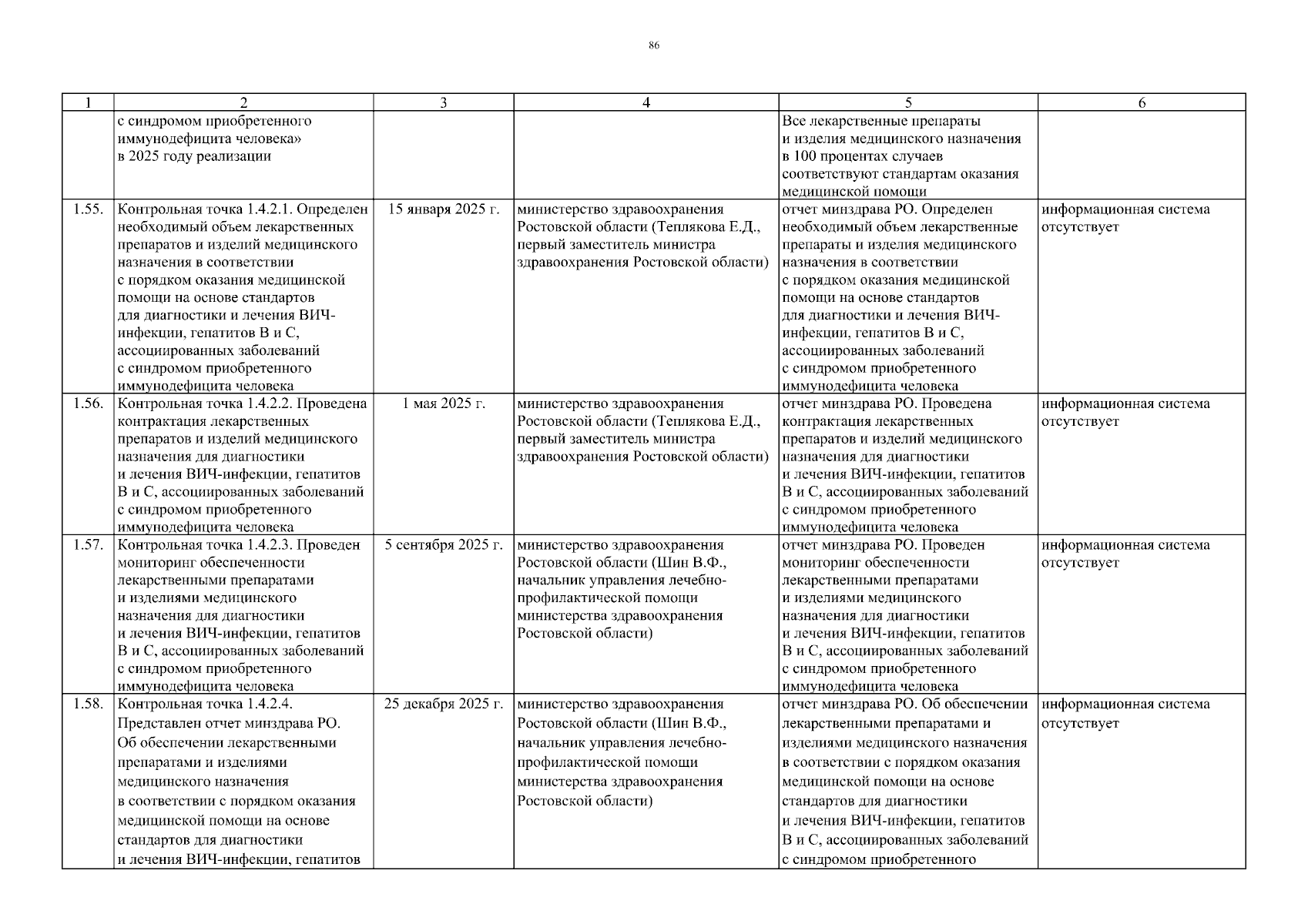 86

| 1 | 2 | 3 | 4 | 5 | 6 |
|---|---|---|---|---|---|
| | с синдромом приобретенного иммунодефицита человека» в 2025 году реализации | | | Все лекарственные препараты и изделия медицинского назначения в 100 процентах случаев соответствуют стандартам оказания медицинской помощи | |
| 1.55. | Контрольная точка 1.4.2.1. Определен необходимый объем лекарственных препаратов и изделий медицинского назначения в соответствии с порядком оказания медицинской помощи на основе стандартов для диагностики и лечения ВИЧ-инфекции, гепатитов В и С, ассоциированных заболеваний с синдромом приобретенного иммунодефицита человека | 15 января 2025 г. | министерство здравоохранения Ростовской области (Теплякова Е.Д., первый заместитель министра здравоохранения Ростовской области) | отчет минздрава РО. Определен необходимый объем лекарственные препараты и изделия медицинского назначения в соответствии с порядком оказания медицинской помощи на основе стандартов для диагностики и лечения ВИЧ-инфекции, гепатитов В и С, ассоциированных заболеваний с синдромом приобретенного иммунодефицита человека | информационная система отсутствует |
| 1.56. | Контрольная точка 1.4.2.2. Проведена контрактация лекарственных препаратов и изделий медицинского назначения для диагностики и лечения ВИЧ-инфекции, гепатитов В и С, ассоциированных заболеваний с синдромом приобретенного иммунодефицита человека | 1 мая 2025 г. | министерство здравоохранения Ростовской области (Теплякова Е.Д., первый заместитель министра здравоохранения Ростовской области) | отчет минздрава РО. Проведена контрактация лекарственных препаратов и изделий медицинского назначения для диагностики и лечения ВИЧ-инфекции, гепатитов В и С, ассоциированных заболеваний с синдромом приобретенного иммунодефицита человека | информационная система отсутствует |
| 1.57. | Контрольная точка 1.4.2.3. Проведен мониторинг обеспеченности лекарственными препаратами и изделиями медицинского назначения для диагностики и лечения ВИЧ-инфекции, гепатитов В и С, ассоциированных заболеваний с синдромом приобретенного иммунодефицита человека | 5 сентября 2025 г. | министерство здравоохранения Ростовской области (Шин В.Ф., начальник управления лечебно-профилактической помощи министерства здравоохранения Ростовской области) | отчет минздрава РО. Проведен мониторинг обеспеченности лекарственными препаратами и изделиями медицинского назначения для диагностики и лечения ВИЧ-инфекции, гепатитов В и С, ассоциированных заболеваний с синдромом приобретенного иммунодефицита человека | информационная система отсутствует |
| 1.58. | Контрольная точка 1.4.2.4. Представлен отчет минздрава РО. Об обеспечении лекарственными препаратами и изделиями медицинского назначения в соответствии с порядком оказания медицинской помощи на основе стандартов для диагностики и лечения ВИЧ-инфекции, гепатитов | 25 декабря 2025 г. | министерство здравоохранения Ростовской области (Шин В.Ф., начальник управления лечебно-профилактической помощи министерства здравоохранения Ростовской области) | отчет минздрава РО. Об обеспечении лекарственными препаратами и изделиями медицинского назначения в соответствии с порядком оказания медицинской помощи на основе стандартов для диагностики и лечения ВИЧ-инфекции, гепатитов В и С, ассоциированных заболеваний с синдромом приобретенного | информационная система отсутствует |